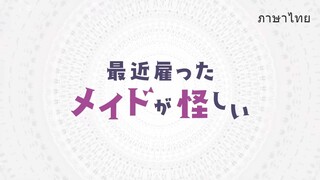 ภาษาไทย

最近雇った
メイドが怪しい